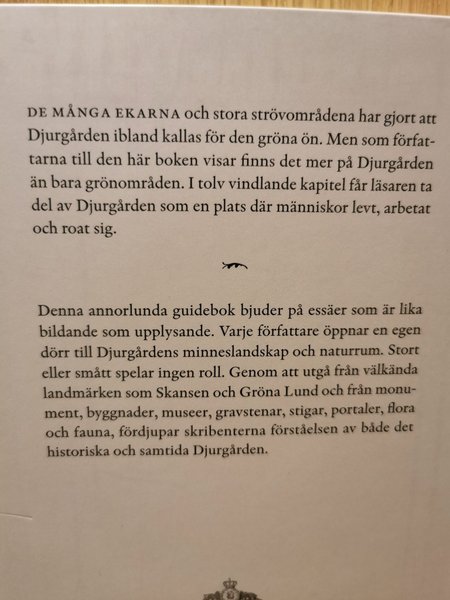 DE MÅNGA EKARNA och stora strövområdena har gjort att Djurgården ibland kallas för den gröna ön. Men som författarna till den här boken visar finns det mer på Djurgården än bara grönområden. I tolv vindlande kapitel får läsaren ta del av Djurgården som en plats där människor levt, arbetat och roat sig.

Denna annorlunda guidebok bjuder på essäer som är lika bildande som upplysande. Varje författare öppnar en egen dörr till Djurgårdens minneslandskap och naturrum. Stort eller smått spelar ingen roll. Genom att utgå från välkända landmärken som Skansen och Gröna Lund och från monument, byggnader, museer, gravstenar, stigar, portaler, flora och fauna, fördjupar skribenterna förståelsen av både det historiska och samtida Djurgården.